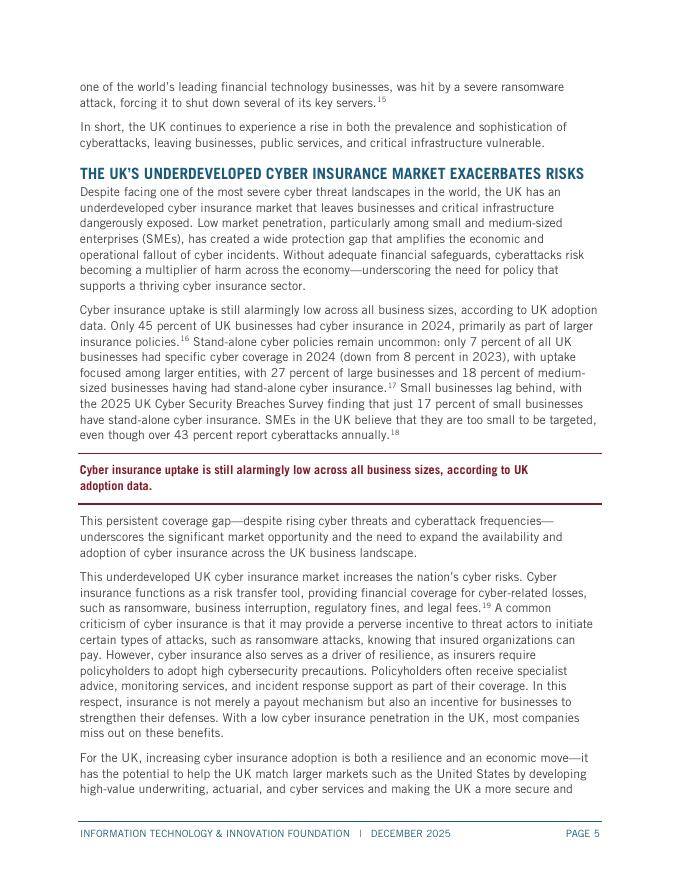 one of the world's leading financial technology businesses, was hit by a severe ransomware attack, forcing it to shut down several of its key servers.$^{15}$

In short, the UK continues to experience a rise in both the prevalence and sophistication of cyberattacks, leaving businesses, public services, and critical infrastructure vulnerable.

THE UK'S UNDERDEVELOPED CYBER INSURANCE MARKET EXACERBATES RISKS

Despite facing one of the most severe cyber threat landscapes in the world, the UK has an underdeveloped cyber insurance market that leaves businesses and critical infrastructure dangerously exposed. Low market penetration, particularly among small and medium-sized enterprises (SMEs), has created a wide protection gap that amplifies the economic and operational fallout of cyber incidents. Without adequate financial safeguards, cyberattacks risk becoming a multiplier of harm across the economy—underscoring the need for policy that supports a thriving cyber insurance sector.

Cyber insurance uptake is still alarmingly low across all business sizes, according to UK adoption data. Only 45 percent of UK businesses had cyber insurance in 2024, primarily as part of larger insurance policies.$^{16}$ Stand-alone cyber policies remain uncommon: only 7 percent of all UK businesses had specific cyber coverage in 2024 (down from 8 percent in 2023), with uptake focused among larger entities, with 27 percent of large businesses and 18 percent of medium-sized businesses having had stand-alone cyber insurance.$^{17}$ Small businesses lag behind, with the 2025 UK Cyber Security Breaches Survey finding that just 17 percent of small businesses have stand-alone cyber insurance. SMEs in the UK believe that they are too small to be targeted, even though over 43 percent report cyberattacks annually.$^{18}$

Cyber insurance uptake is still alarmingly low across all business sizes, according to UK adoption data.

This persistent coverage gap—despite rising cyber threats and cyberattack frequencies—underscores the significant market opportunity and the need to expand the availability and adoption of cyber insurance across the UK business landscape.

This underdeveloped UK cyber insurance market increases the nation's cyber risks. Cyber insurance functions as a risk transfer tool, providing financial coverage for cyber-related losses, such as ransomware, business interruption, regulatory fines, and legal fees.$^{19}$ A common criticism of cyber insurance is that it may provide a perverse incentive to threat actors to initiate certain types of attacks, such as ransomware attacks, knowing that insured organizations can pay. However, cyber insurance also serves as a driver of resilience, as insurers require policyholders to adopt high cybersecurity precautions. Policyholders often receive specialist advice, monitoring services, and incident response support as part of their coverage. In this respect, insurance is not merely a payout mechanism but also an incentive for businesses to strengthen their defenses. With a low cyber insurance penetration in the UK, most companies miss out on these benefits.

For the UK, increasing cyber insurance adoption is both a resilience and an economic move—it has the potential to help the UK match larger markets such as the United States by developing high-value underwriting, actuarial, and cyber services and making the UK a more secure and

INFORMATION TECHNOLOGY & INNOVATION FOUNDATION | DECEMBER 2025 PAGE 5